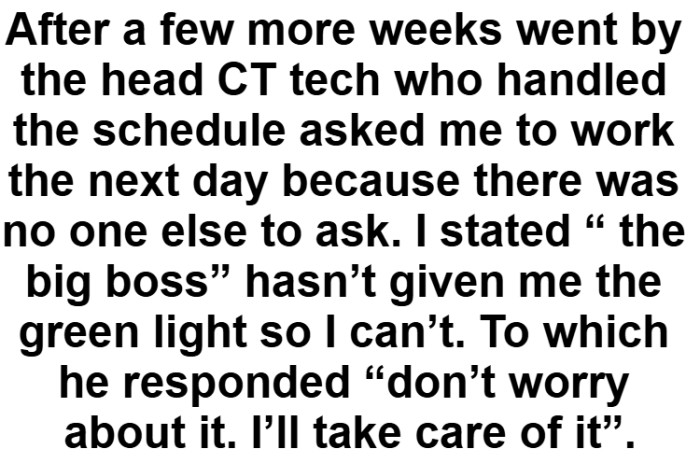 After a few more weeks went by the head CT tech who handled the schedule asked me to work the next day because there was no one else to ask. I stated “ the big boss” hasn’t given me the green light so I can’t. To which he responded “don’t worry about it. I’ll take care of it”.